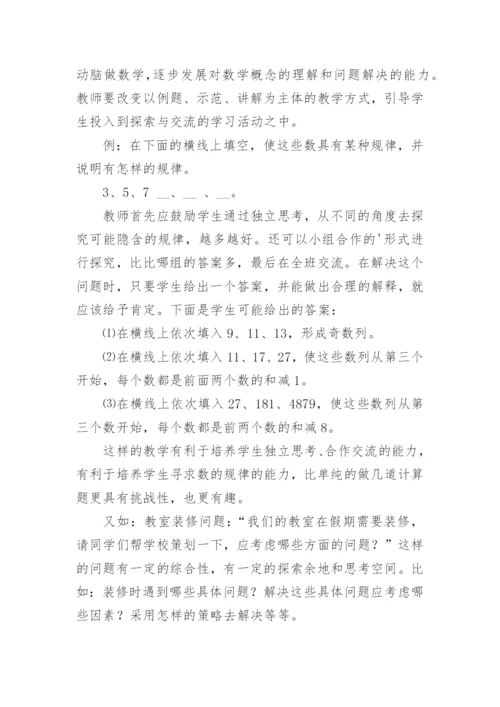 动脑做数学,逐步发展对数学概念的理解和问题解决的能力。教师要改变以例题、示范、讲解为主体的教学方式，引导学生投入到探索与交流的学习活动之中。

例：在下面的横线上填空，使这些数具有某种规律，并说明有怎样的规律。

3、5、7 __、__ 、__。

教师首先应鼓励学生通过独立思考，从不同的角度去探究可能隐含的规律，越多越好。还可以小组合作的'形式进行探究，比比哪组的答案多，最后在全班交流。在解决这个问题时，只要学生给出一个答案，并能做出合理的解释，就应该给予肯定。下面是学生可能给出的答案：

⑴在横线上依次填入 9、11、13，形成奇数列。

⑵在横线上依次填入 11、17、27，使这些数列从第三个开始，每个数都是前面两个数的和减 1。

⑶在横线上依次填入 27、181、4879，使这些数列从第三个数开始，每个数都是前两个数的和减 8。

这样的教学有利于培养学生独立思考、合作交流的能力，有利于培养学生寻求数的规律的能力，比单纯的做几道计算题更具有挑战性，也更有趣。

又如：教室装修问题：“我们的教室在假期需要装修，请同学们帮学校策划一下，应考虑哪些方面的问题？”这样的问题有一定的综合性，有一定的探索余地和思考空间。比如：装修时遇到哪些具体问题？解决这些具体问题应考虑哪些因素？采用怎样的策略去解决等等。